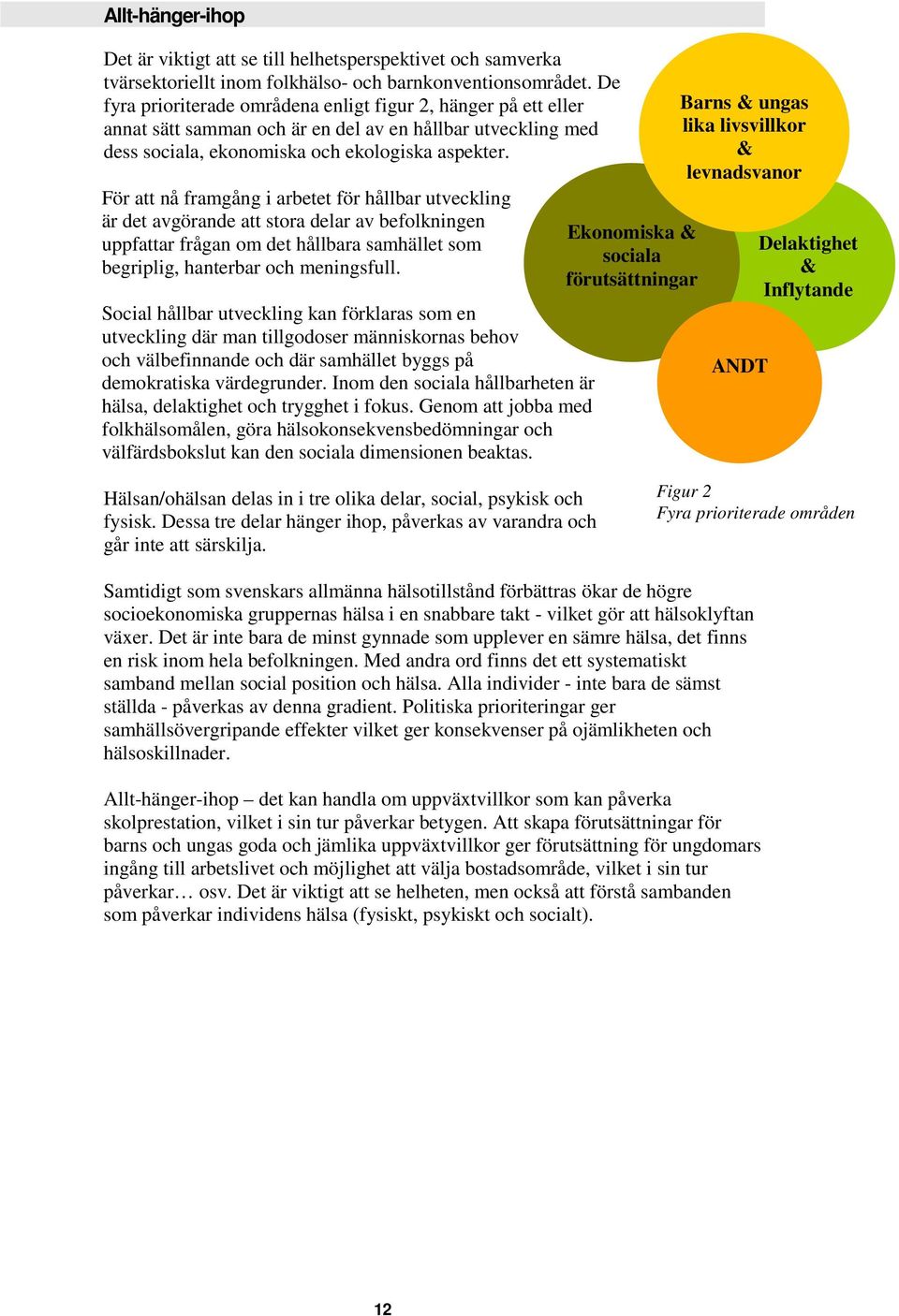 Allt-hänger-ihop

Det är viktigt att se till helhetsperspektivet och samverka tvärsektoriellt inom folkhälso- och barnkonventionsområdet. De fyra prioriterade områdena enligt figur 2, hänger på ett eller annat sätt samman och är en del av en hållbar utveckling med dess sociala, ekonomiska och ekologiska aspekter.

För att nå framgång i arbetet för hållbar utveckling är det avgörande att stora delar av befolkningen uppfattar frågan om det hållbara samhället som begriplig, hanterbar och meningsfull.

Social hållbar utveckling kan förklaras som en utveckling där man tillgodoser människornas behov och välbefinnande och där samhället byggs på demokratiska värdegrunder. Inom den sociala hållbarheten är hälsa, delaktighet och trygghet i fokus. Genom att jobba med folkhälsomålen, göra hälsokonsekvensbedömningar och välfärdsbokslut kan den sociala dimensionen beaktas.

Hälsan/ohälsan delas in i tre olika delar, social, psykisk och fysisk. Dessa tre delar hänger ihop, påverkas av varandra och går inte att särskilja.

Barns & ungas lika livsvillkor & levnadsvanor

Ekonomiska & sociala förutsättningar

Delaktighet & Inflytande

ANDT

Figur 2
Fyra prioriterade områden

Samtidigt som svenskars allmänna hälsotillstånd förbättras ökar de högre socioekonomiska gruppernas hälsa i en snabbare takt - vilket gör att hälsoklyftan växer. Det är inte bara de minst gynnade som upplever en sämre hälsa, det finns en risk inom hela befolkningen. Med andra ord finns det ett systematiskt samband mellan social position och hälsa. Alla individer - inte bara de sämst ställda - påverkas av denna gradient. Politiska prioriteringar ger samhällsövergripande effekter vilket ger konsekvenser på ojämlikheten och hälsoskillnader.

Allt-hänger-ihop – det kan handla om uppväxtvillkor som kan påverka skolprestation, vilket i sin tur påverkar betygen. Att skapa förutsättningar för barns och ungas goda och jämlika uppväxtvillkor ger förutsättning för ungdomars ingång till arbetslivet och möjlighet att välja bostadsområde, vilket i sin tur påverkar… osv. Det är viktigt att se helheten, men också att förstå sambanden som påverkar individens hälsa (fysiskt, psykiskt och socialt).

12